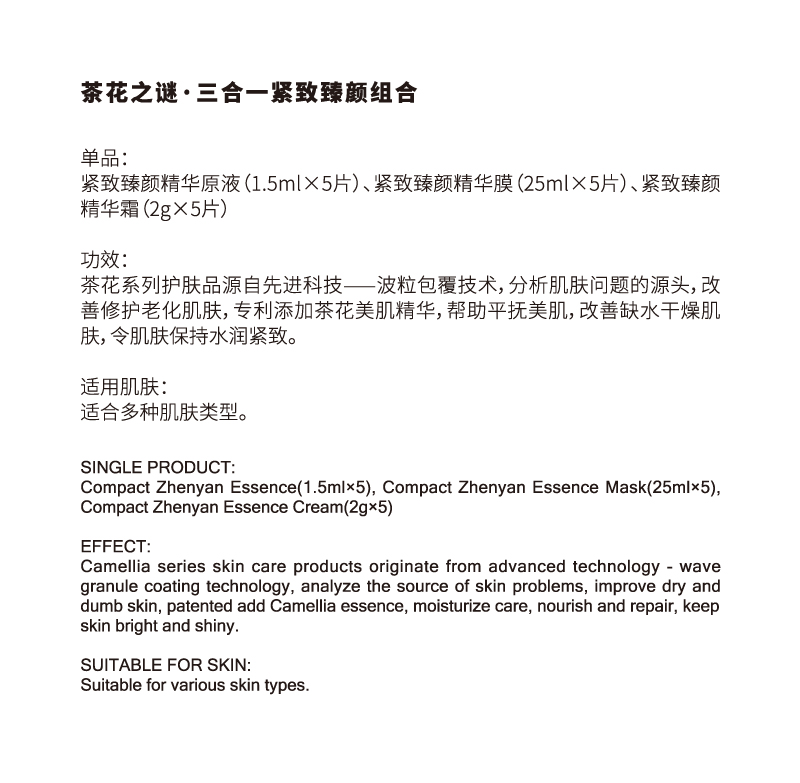 茶花之谜·三合一紧致臻颜组合

单品：
紧致臻颜精华原液（1.5ml×5片）、紧致臻颜精华膜（25ml×5片）、紧致臻颜精华霜（2g×5片）

功效：
茶花系列护肤品源自先进科技——波粒包覆技术，分析肌肤问题的源头，改善修护老化肌肤，专利添加茶花美肌精华，帮助平抚美肌，改善缺水干燥肌肤，令肌肤保持水润紧致。

适用肌肤：
适合多种肌肤类型。

SINGLE PRODUCT:
Compact Zhenyan Essence(1.5ml×5), Compact Zhenyan Essence Mask(25ml×5), Compact Zhenyan Essence Cream(2g×5)

EFFECT:
Camellia series skin care products originate from advanced technology - wave granule coating technology, analyze the source of skin problems, improve dry and dumb skin, patented add Camellia essence, moisturize care, nourish and repair, keep skin bright and shiny.

SUITABLE FOR SKIN:
Suitable for various skin types.